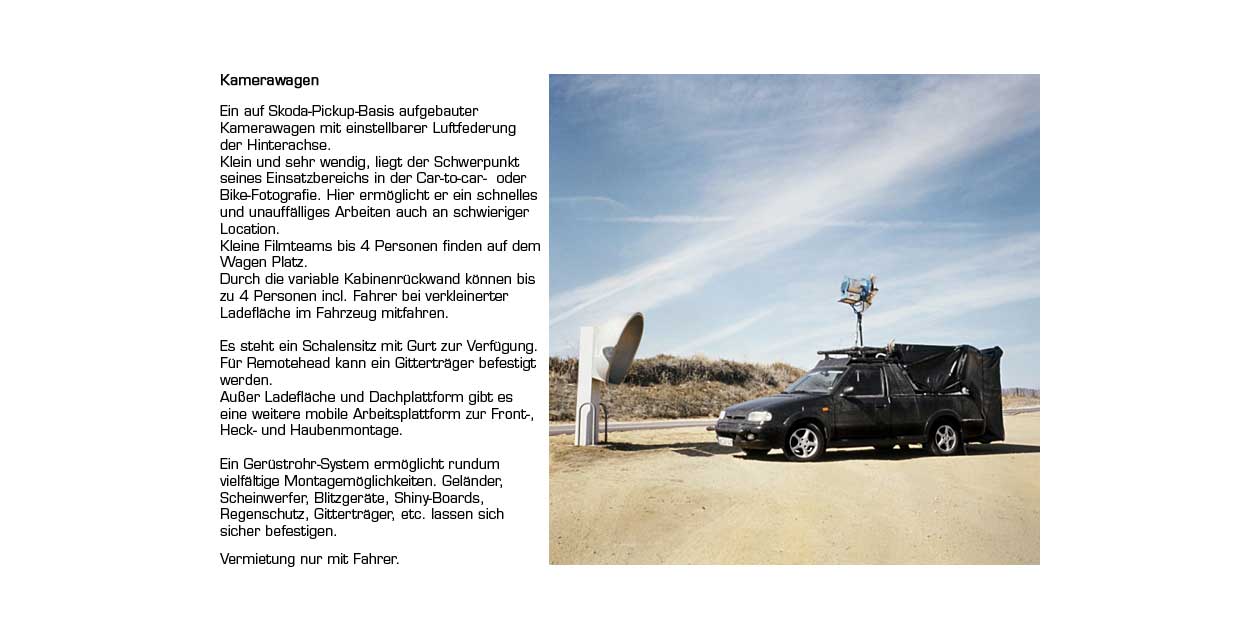 Kamerawagen

Ein auf Skoda-Pickup-Basis aufgebauter Kamerawagen mit einstellbarer Luftfederung der Hinterachse.
Klein und sehr wendig, liegt der Schwerpunkt seines Einsatzbereichs in der Car-to-car- oder Bike-Fotografie. Hier ermöglicht er ein schnelles und unauffälliges Arbeiten auch an schwieriger Location.
Kleine Filmteams bis 4 Personen finden auf dem Wagen Platz.
Durch die variable Kabinenrückwand können bis zu 4 Personen incl. Fahrer bei verkleinerter Ladefläche im Fahrzeug mitfahren.

Es steht ein Schalensitz mit Gurt zur Verfügung. Für Remotehead kann ein Gitterträger befestigt werden.
Außer Ladefläche und Dachplattform gibt es eine weitere mobile Arbeitsplattform zur Front-, Heck- und Haubenmontage.

Ein Gerüstrohr-System ermöglicht rundum vielfältige Montagemöglichkeiten. Geländer, Scheinwerfer, Blitzgeräte, Shiny-Boards, Regenschutz, Gitterträger, etc. lassen sich sicher befestigen.

Vermietung nur mit Fahrer.